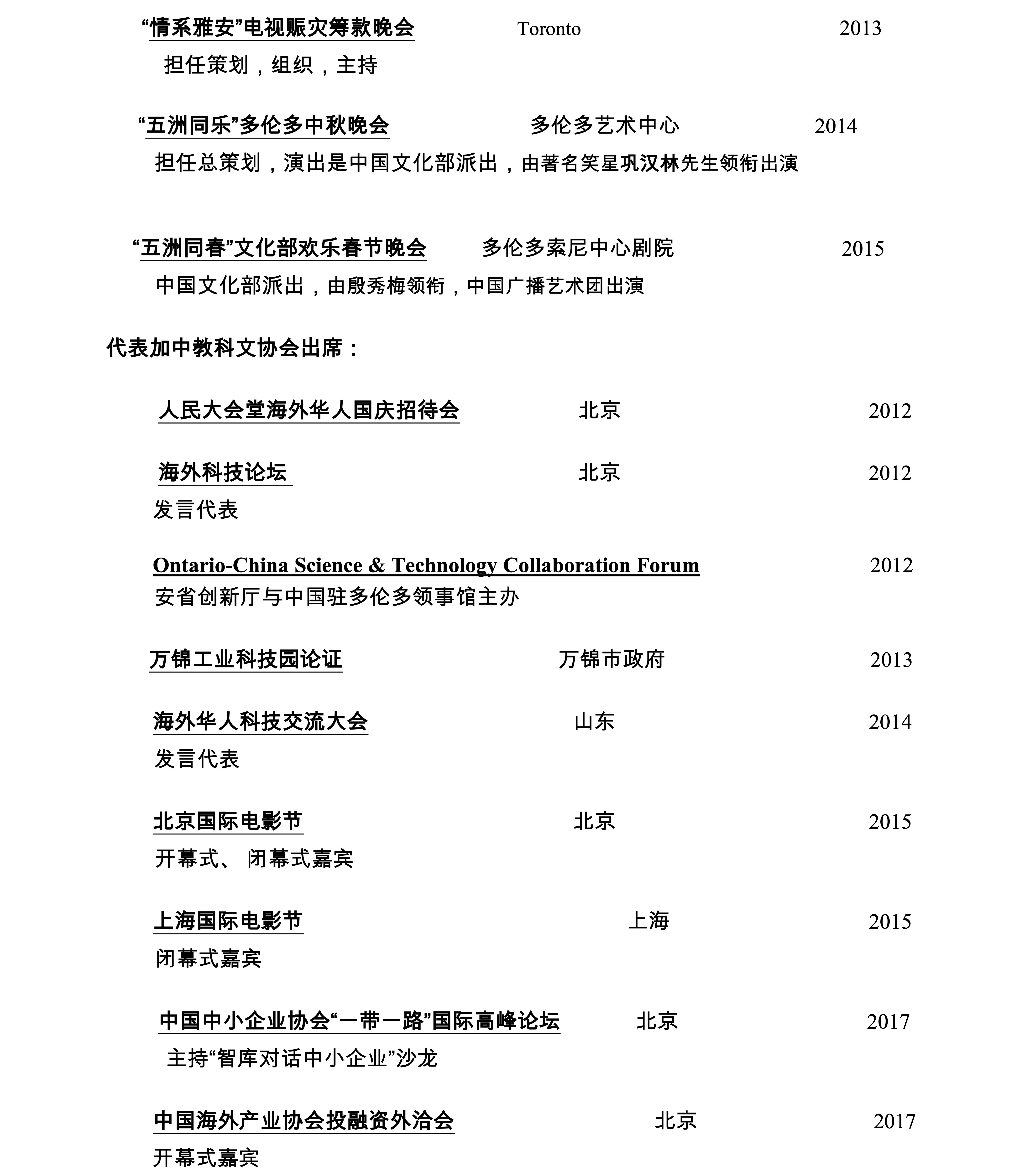 “情系雅安”电视赈灾筹款晚会 Toronto 2013

担任策划，组织，主持

“五洲同乐”多伦多中秋晚会 多伦多艺术中心 2014

担任总策划，演出是中国文化部派出，由著名笑星巩汉林先生领衔出演

“五洲同春”文化部欢乐春节晚会 多伦多索尼中心剧院 2015

中国文化部派出，由殷秀梅领衔，中国广播艺术团出演

代表加中教科文协会出席：

人民大会堂海外华人国庆招待会 北京 2012

海外科技论坛 北京 2012

发言代表

Ontario-China Science & Technology Collaboration Forum 2012

安省创新厅与中国驻多伦多领事馆主办

万锦工业科技园论证 万锦市政府 2013

海外华人科技交流大会 山东 2014

发言代表

北京国际电影节 北京 2015

开幕式、 闭幕式嘉宾

上海国际电影节 上海 2015

闭幕式嘉宾

中国中小企业协会“一带一路”国际高峰论坛 北京 2017

主持“智库对话中小企业”沙龙

中国海外产业协会投融资外洽会 北京 2017

开幕式嘉宾